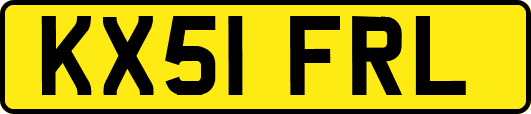 KX51 FRL